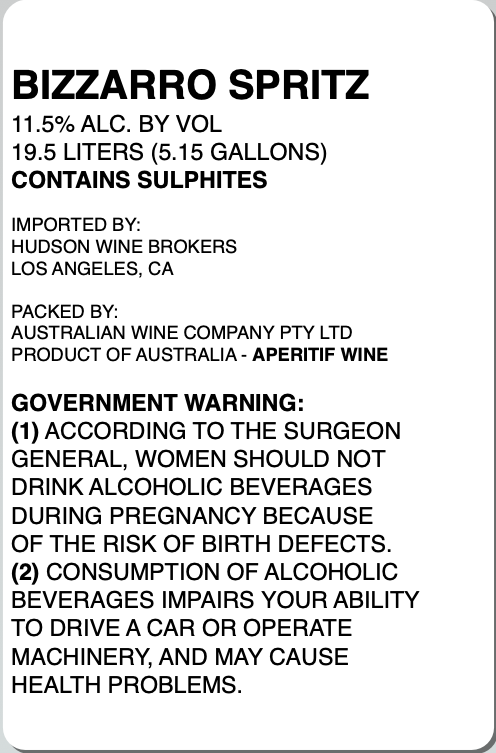 BIZZARRO SPRITZ
11.5% ALC. BY VOL
19.5 LITERS (5.15 GALLONS)
CONTAINS SULPHITES

IMPORTED BY:
HUDSON WINE BROKERS
LOS ANGELES, CA

PACKED BY:
AUSTRALIAN WINE COMPANY PTY LTD
PRODUCT OF AUSTRALIA - APERITIF WINE

GOVERNMENT WARNING:
(1) ACCORDING TO THE SURGEON GENERAL, WOMEN SHOULD NOT DRINK ALCOHOLIC BEVERAGES DURING PREGNANCY BECAUSE OF THE RISK OF BIRTH DEFECTS.
(2) CONSUMPTION OF ALCOHOLIC BEVERAGES IMPAIRS YOUR ABILITY TO DRIVE A CAR OR OPERATE MACHINERY, AND MAY CAUSE HEALTH PROBLEMS.